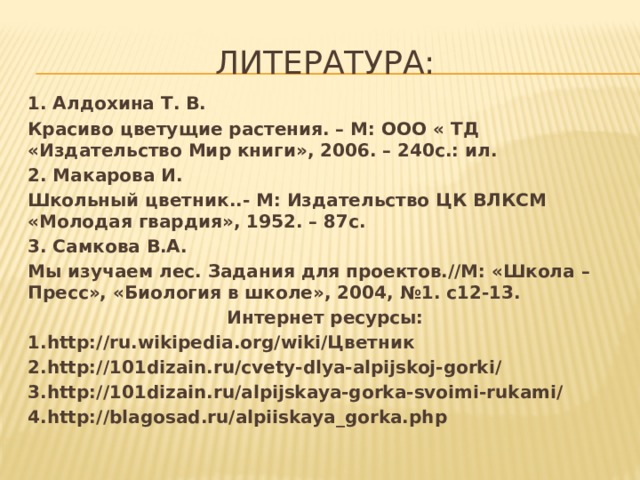 ЛИТЕРАТУРА:

1. Алдохина Т. В.

Красиво цветущие растения. – М: ООО « ТД «Издательство Мир книги», 2006. – 240с.: ил.

2. Макарова И.

Школьный цветник..- М: Издательство ЦК ВЛКСМ «Молодая гвардия», 1952. – 87с.

3. Самкова В.А.

Мы изучаем лес. Задания для проектов.//М: «Школа – Пресс», «Биология в школе», 2004, №1. с12-13.

Интернет ресурсы:

1.http://ru.wikipedia.org/wiki/Цветник

2.http://101dizain.ru/cvety-dlya-alpijskoj-gorki/

3.http://101dizain.ru/alpijskaya-gorka-svoimi-rukami/

4.http://blagosad.ru/alpiiskaya_gorka.php